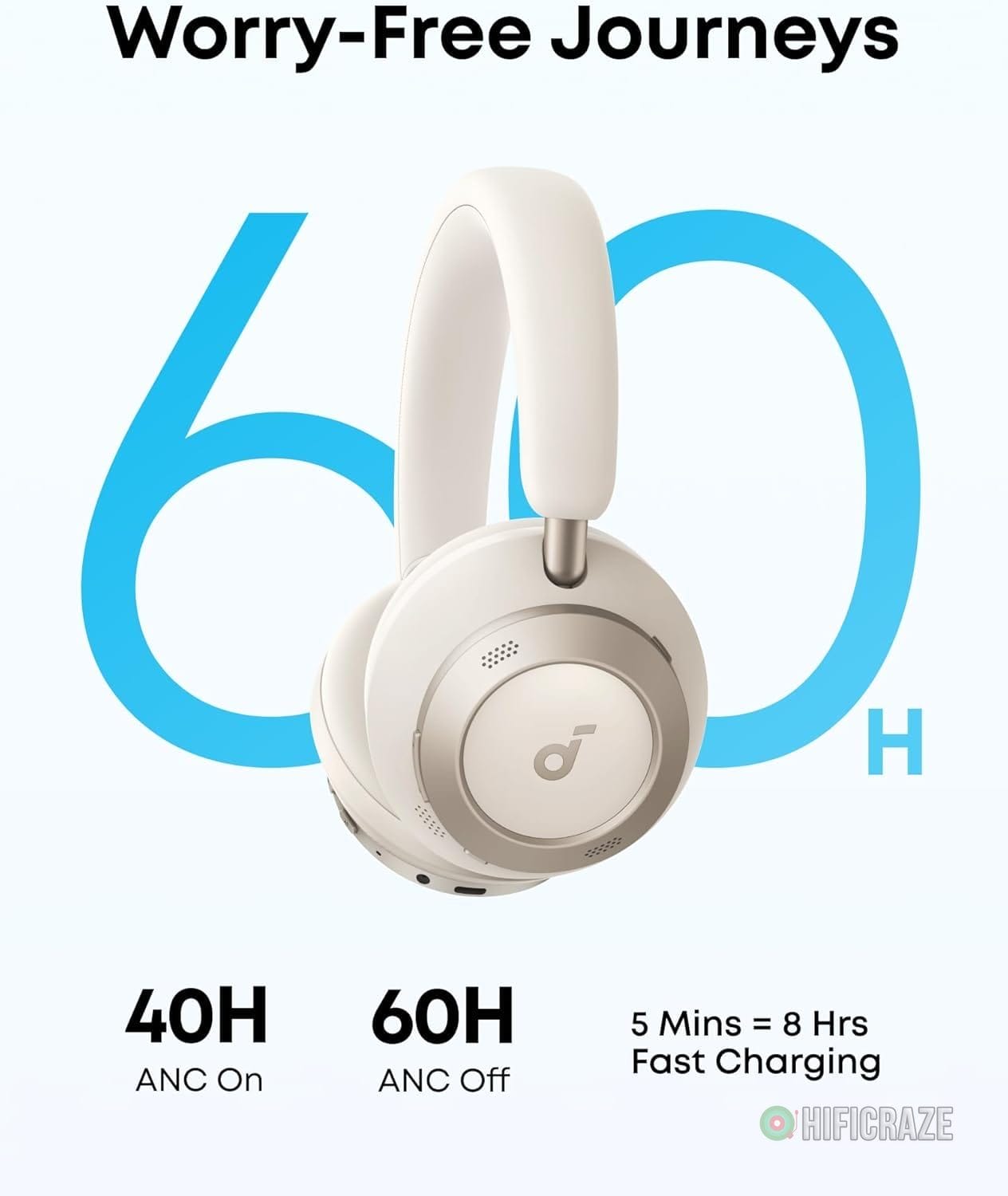 Worry-Free Journeys

60H

40H
ANC On

60H
ANC Off

5 Mins = 8 Hrs
Fast Charging

HIFICRAZE